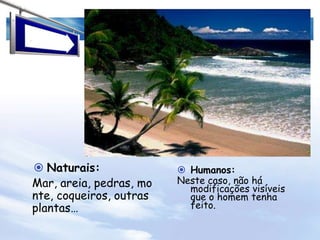 Naturais:

Mar, areia, pedras, mo nte, coqueiros, outras plantas...

Humanos:

Neste caso, não há modificações visíveis que o homem tenha feito.